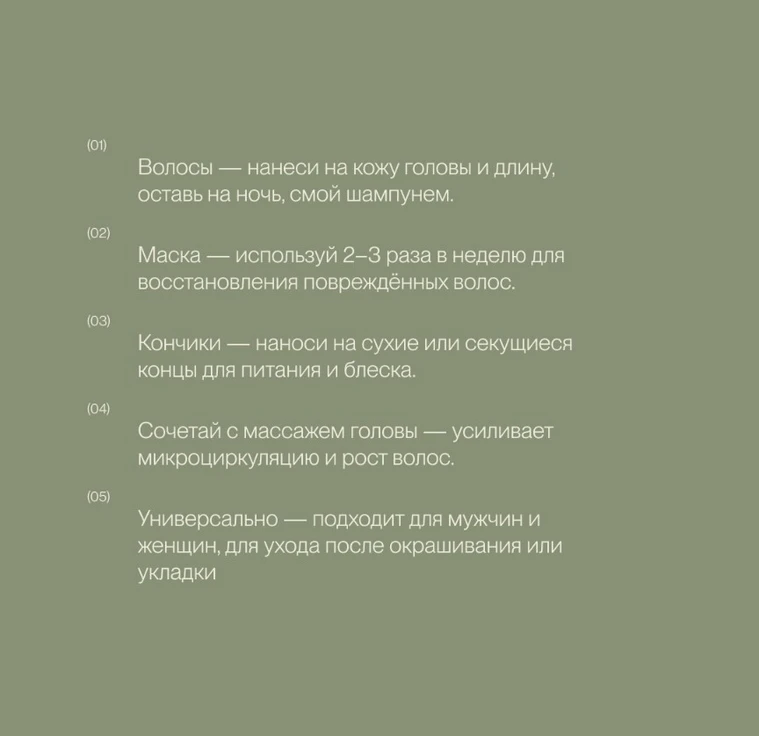 (01)

Волосы — нанеси на кожу головы и длину, оставь на ночь, смой шампунем.

(02)

Маска — используй 2–3 раза в неделю для восстановления повреждённых волос.

(03)

Кончики — наноси на сухие или секущиеся концы для питания и блеска.

(04)

Сочетай с массажем головы — усиливает микроциркуляцию и рост волос.

(05)

Универсально — подходит для мужчин и женщин, для ухода после окрашивания или укладки